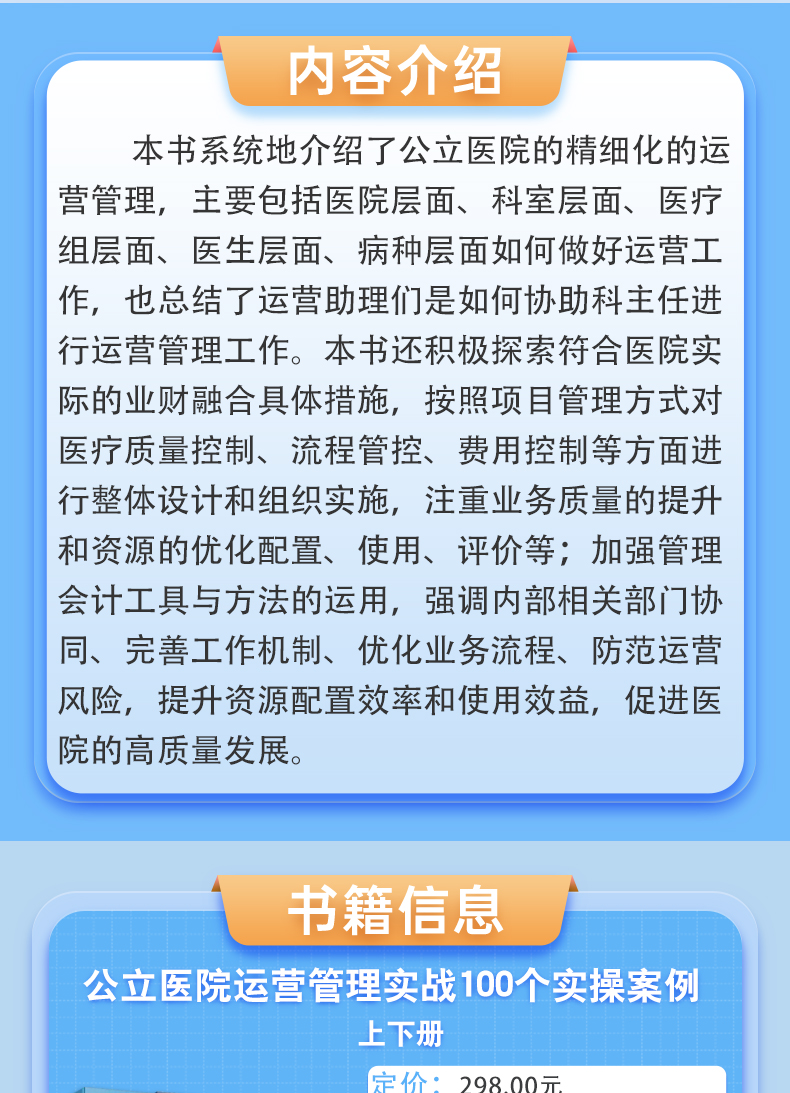 内容介绍

本书系统地介绍了公立医院的精细化的运营管理，主要包括医院层面、科室层面、医疗组层面、医生层面、病种层面如何做好运营工作，也总结了运营助理们是如何协助科主任进行运营管理工作。本书还积极探索符合医院实际的业财融合具体措施，按照项目管理方式对医疗质量控制、流程管控、费用控制等方面进行整体设计和组织实施，注重业务质量的提升和资源的优化配置、使用、评价等；加强管理会计工具与方法的运用，强调内部相关部门协同、完善工作机制、优化业务流程、防范运营风险，提升资源配置效率和使用效益，促进医院的高质量发展。

书籍信息

公立医院运营管理实战100个实操案例
上下册

定价：298.00元